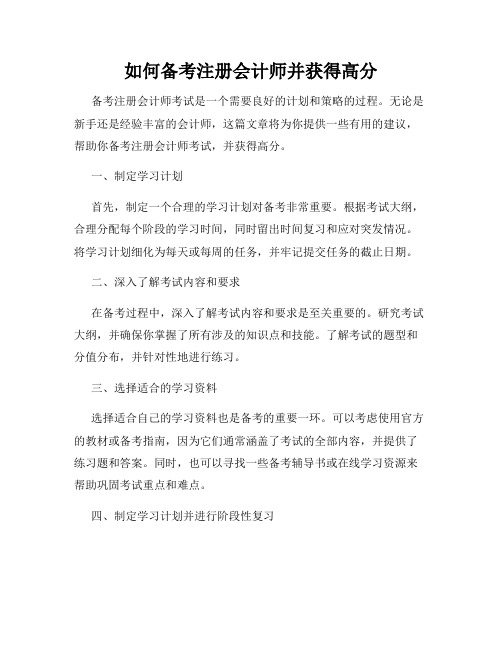 如何备考注册会计师并获得高分

备考注册会计师考试是一个需要良好的计划和策略的过程。无论是新手还是经验丰富的会计师，这篇文章将为你提供一些有用的建议，帮助你备考注册会计师考试，并获得高分。

一、制定学习计划

首先，制定一个合理的学习计划对备考非常重要。根据考试大纲，合理分配每个阶段的学习时间，同时留出时间复习和应对突发情况。将学习计划细化为每天或每周的任务，并牢记提交任务的截止日期。

二、深入了解考试内容和要求

在备考过程中，深入了解考试内容和要求是至关重要的。研究考试大纲，并确保你掌握了所有涉及的知识点和技能。了解考试的题型和分值分布，并针对性地进行练习。

三、选择适合的学习资料

选择适合自己的学习资料也是备考的重要一环。可以考虑使用官方的教材或备考指南，因为它们通常涵盖了考试的全部内容，并提供了练习题和答案。同时，也可以寻找一些备考辅导书或在线学习资源来帮助巩固考试重点和难点。

四、制定学习计划并进行阶段性复习